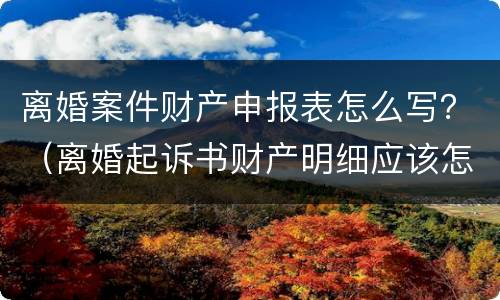 离婚案件财产申报表怎么写？（离婚起诉书财产明细应该怎